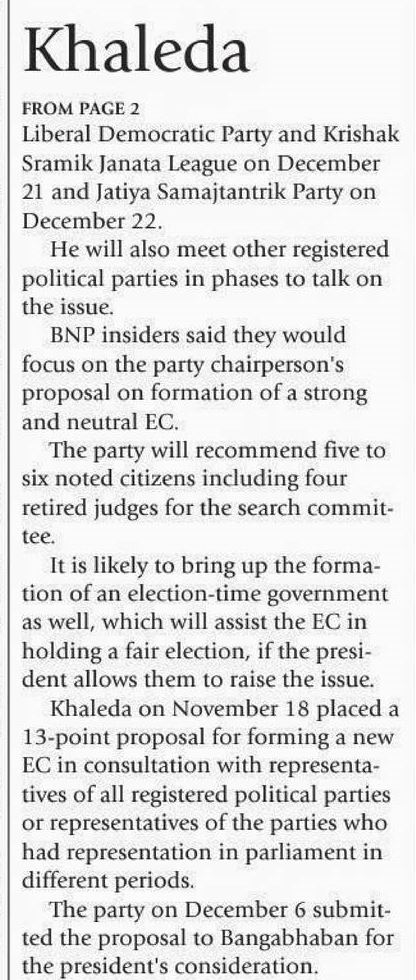 Khaleda

FROM PAGE 2
Liberal Democratic Party and Krishak Sramik Janata League on December 21 and Jatiya Samajtantrik Party on December 22.

He will also meet other registered political parties in phases to talk on the issue.

BNP insiders said they would focus on the party chairperson's proposal on formation of a strong and neutral EC.

The party will recommend five to six noted citizens including four retired judges for the search committee.

It is likely to bring up the formation of an election-time government as well, which will assist the EC in holding a fair election, if the president allows them to raise the issue.

Khaleda on November 18 placed a 13-point proposal for forming a new EC in consultation with representatives of all registered political parties or representatives of the parties who had representation in parliament in different periods.

The party on December 6 submitted the proposal to Bangabhaban for the president's consideration.